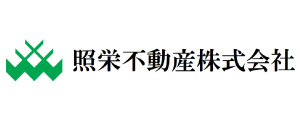 照栄不動産株式会社